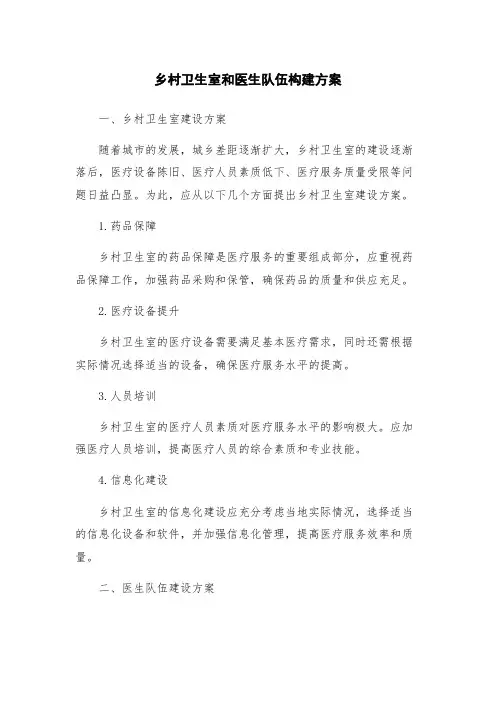 乡村卫生室和医生队伍构建方案

一、乡村卫生室建设方案

随着城市的发展，城乡差距逐渐扩大，乡村卫生室的建设逐渐落后，医疗设备陈旧、医疗人员素质低下、医疗服务质量受限等问题日益凸显。为此，应从以下几个方面提出乡村卫生室建设方案。

1.药品保障

乡村卫生室的药品保障是医疗服务的重要组成部分，应重视药品保障工作，加强药品采购和保管，确保药品的质量和供应充足。

2.医疗设备提升

乡村卫生室的医疗设备需要满足基本医疗需求，同时还需根据实际情况选择适当的设备，确保医疗服务水平的提高。

3.人员培训

乡村卫生室的医疗人员素质对医疗服务水平的影响极大。应加强医疗人员培训，提高医疗人员的综合素质和专业技能。

4.信息化建设

乡村卫生室的信息化建设应充分考虑当地实际情况，选择适当的信息化设备和软件，并加强信息化管理，提高医疗服务效率和质量。

二、医生队伍建设方案